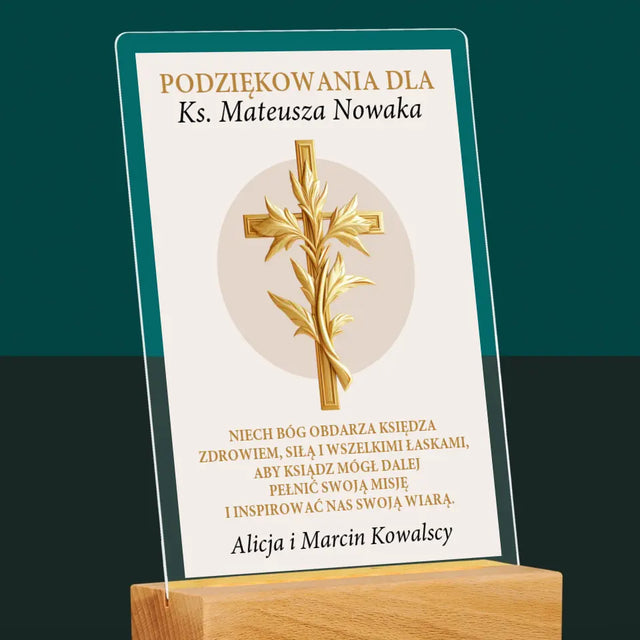 PODZIĘKOWANIA DLA
Ks. Mateusza Nowaka

NIECH BÓG OBDARZA KSIĘDZA ZDROWIEM, SIŁĄ I WSZELKIMI ŁASKAMI, ABY KSIĄDZ MÓGŁ DALEJ PEŁNIĆ SWOJĄ MISJĘ I INSPIROWAĆ NAS SWOJĄ WIARĄ.

Alicja i Marcin Kowalscy